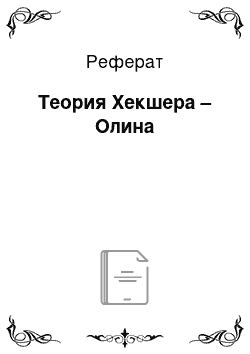 Реферат

Теория Хекшера – Олина